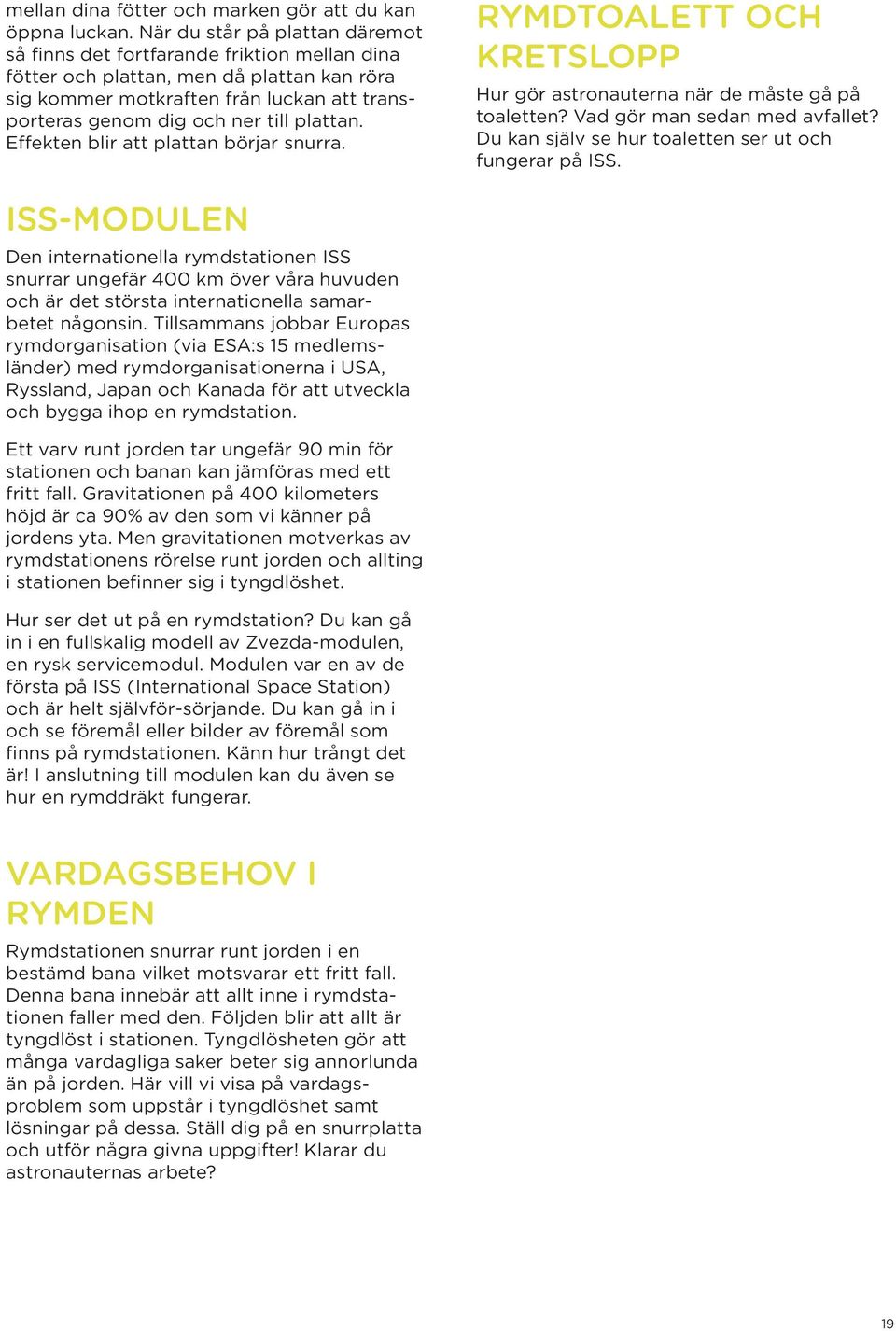 mellan dina fötter och marken gör att du kan öppna luckan. När du står på plattan däremot så finns det fortfarande friktion mellan dina fötter och plattan, men då plattan kan röra sig kommer motkraften från luckan att transporteras genom dig och ner till plattan. Effekten blir att plattan börjar snurra.

ISS-MODULEN

Den internationella rymdstationen ISS snurrar ungefär 400 km över våra huvuden och är det största internationella samarbetet någonsin. Tillsammans jobbar Europas rymdorganisation (via ESA:s 15 medlemsländer) med rymdorganisationerna i USA, Ryssland, Japan och Kanada för att utveckla och bygga ihop en rymdstation.

Ett varv runt jorden tar ungefär 90 min för stationen och banan kan jämföras med ett fritt fall. Gravitationen på 400 kilometers höjd är ca 90% av den som vi känner på jordens yta. Men gravitationen motverkas av rymdstationens rörelse runt jorden och allting i stationen befinner sig i tyngdlöshet.

Hur ser det ut på en rymdstation? Du kan gå in i en fullskalig modell av Zvezda-modulen, en rysk servicemodul. Modulen var en av de första på ISS (International Space Station) och är helt självför-sörjande. Du kan gå in i och se föremål eller bilder av föremål som finns på rymdstationen. Känn hur trångt det är! I anslutning till modulen kan du även se hur en rymddräkt fungerar.

VARDAGSBEHOV I RYMDEN

Rymdstationen snurrar runt jorden i en bestämd bana vilket motsvarar ett fritt fall. Denna bana innebär att allt inne i rymdstationen faller med den. Följden blir att allt är tyngdlöst i stationen. Tyngdlösheten gör att många vardagliga saker beter sig annorlunda än på jorden. Här vill vi visa på vardagsproblem som uppstår i tyngdlöshet samt lösningar på dessa. Ställ dig på en snurrplatta och utför några givna uppgifter! Klarar du astronauternas arbete?

RYMDTOALETT OCH KRETSLOPP

Hur gör astronauterna när de måste gå på toaletten? Vad gör man sedan med avfallet? Du kan själv se hur toaletten ser ut och fungerar på ISS.

19